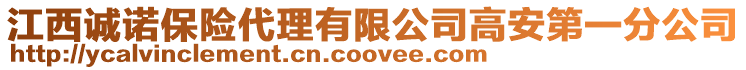 江西诚诺保险代理有限公司高安第一分公司
http://ycalvinclement.cn.coovee.com